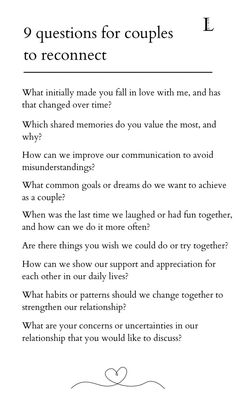 9 questions for couples to reconnect

L

What initially made you fall in love with me, and has that changed over time?

Which shared memories do you value the most, and why?

How can we improve our communication to avoid misunderstandings?

What common goals or dreams do we want to achieve as a couple?

When was the last time we laughed or had fun together, and how can we do it more often?

Are there things you wish we could do or try together?

How can we show our support and appreciation for each other in our daily lives?

What habits or patterns should we change together to strengthen our relationship?

What are your concerns or uncertainties in our relationship that you would like to discuss?